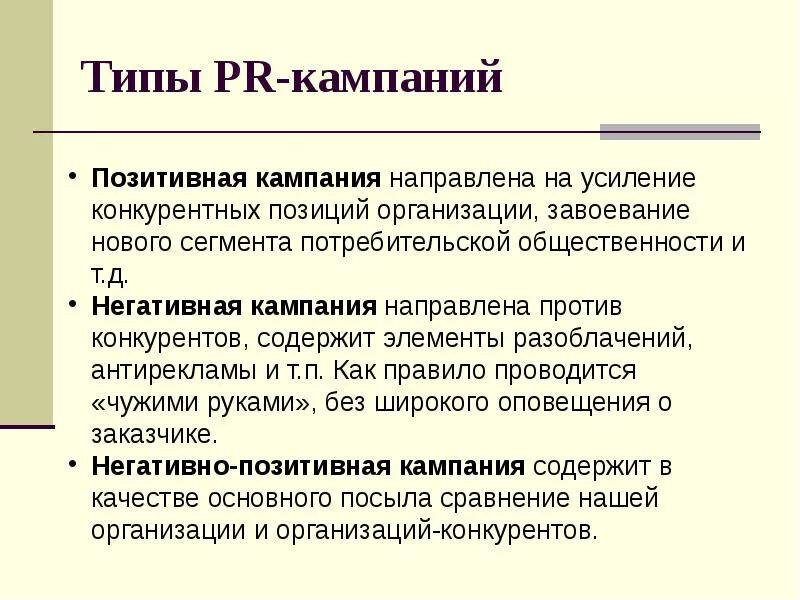 Типы PR-кампаний

• Позитивная кампания направлена на усиление конкурентных позиций организации, завоевание нового сегмента потребительской общественности и т.д.
• Негативная кампания направлена против конкурентов, содержит элементы разоблачений, антирекламы и т.п. Как правило проводится «чужими руками», без широкого оповещения о заказчике.
• Негативно-позитивная кампания содержит в качестве основного посыла сравнение нашей организации и организаций-конкурентов.